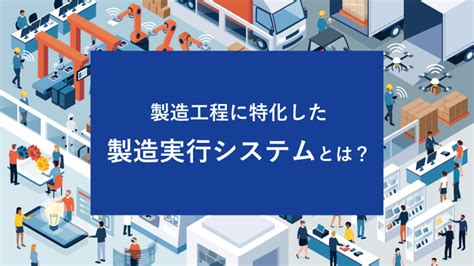 製造工程に特化した

製造実行システムとは？